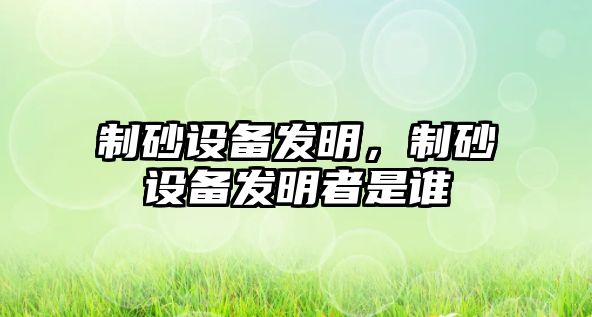 制砂设备发明，制砂设备发明者是谁